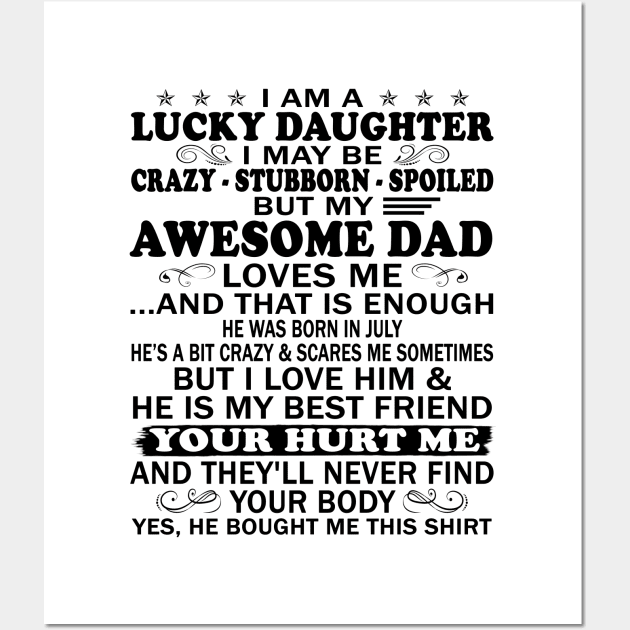 I AM A
LUCKY DAUGHTER
I MAY BE
CRAZY - STUBBORN - SPOILED
BUT MY
AWESOME DAD
LOVES ME
...AND THAT IS ENOUGH
HE WAS BORN IN JULY
HE'S A BIT CRAZY & SCARES ME SOMETIMES
BUT I LOVE HIM &
HE IS MY BEST FRIEND
YOUR HURT ME
AND THEY'LL NEVER FIND
YOUR BODY
YES, HE BOUGHT ME THIS SHIRT